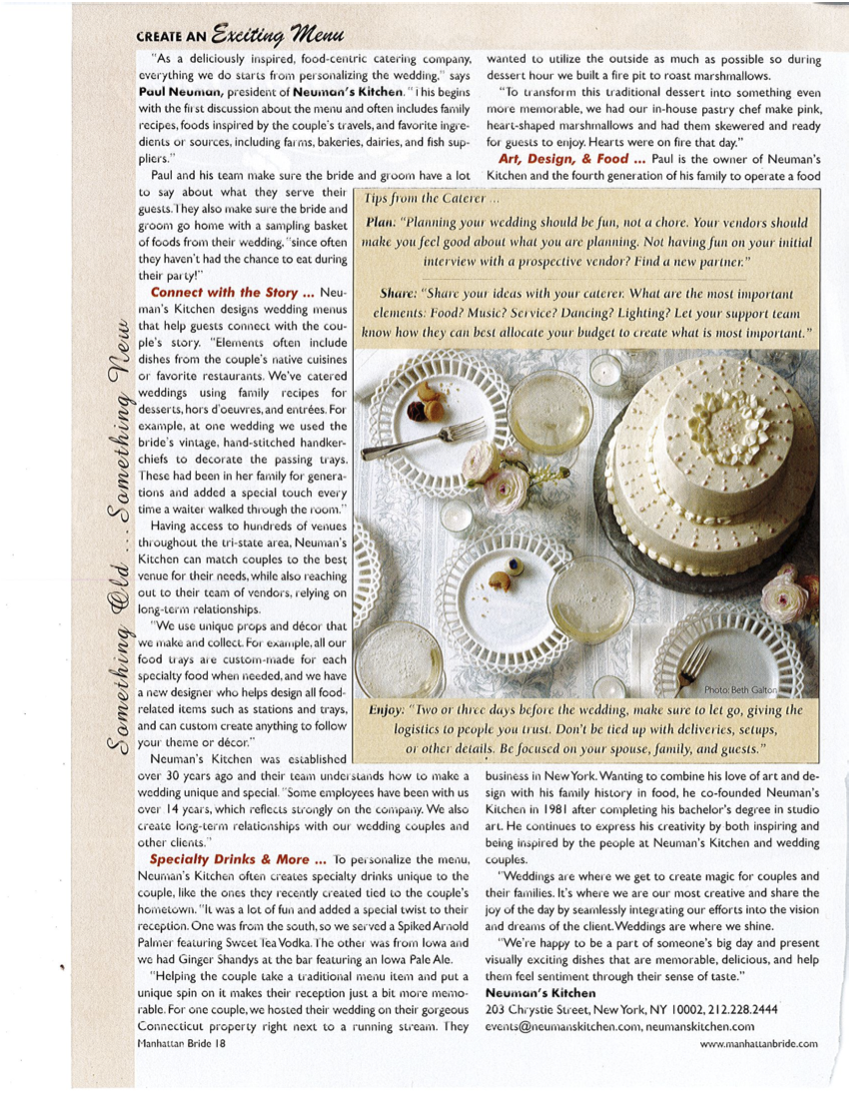 CREATE AN Exciting Menu

"As a deliciously inspired, food-centric catering company, everything we do starts from personalizing the wedding," says Paul Neuman, president of Neuman's Kitchen. "This begins with the first discussion about the menu and often includes family recipes, foods inspired by the couple's travels, and favorite ingredients or sources, including farms, bakeries, dairies, and fish suppliers."

Paul and his team make sure the bride and groom have a lot to say about what they serve their guests. They also make sure the bride and groom go home with a sampling basket of foods from their wedding, "since often they haven't had the chance to eat during their party!"

Connect with the Story ... Neuman's Kitchen designs wedding menus that help guests connect with the couple's story. "Elements often include dishes from the couple's native cuisines or favorite restaurants. We've catered weddings using family recipes for desserts, hors d'oeuvres, and entrées. For example, at one wedding we used the bride's vintage, hand-stitched handkerchiefs to decorate the passing trays. These had been in her family for generations and added a special touch every time a waiter walked through the room."

Having access to hundreds of venues throughout the tri-state area, Neuman's Kitchen can match couples to the best venue for their needs, while also reaching out to their team of vendors, relying on long-term relationships.

"We use unique props and décor that we make and collect. For example, all our food trays are custom-made for each specialty food when needed, and we have a new designer who helps design all food-related items such as stations and trays, and can custom create anything to follow your theme or décor."

Neuman's Kitchen was established over 30 years ago and their team understands how to make a wedding unique and special. "Some employees have been with us over 14 years, which reflects strongly on the company. We also create long-term relationships with our wedding couples and other clients."

Specialty Drinks & More ... To personalize the menu, Neuman's Kitchen often creates specialty drinks unique to the couple, like the ones they recently created tied to the couple's hometown. "It was a lot of fun and added a special twist to their reception. One was from the south, so we served a Spiked Arnold Palmer featuring Sweet Tea Vodka. The other was from Iowa and we had Ginger Shandys at the bar featuring an Iowa Pale Ale.

"Helping the couple take a traditional menu item and put a unique spin on it makes their reception just a bit more memorable. For one couple, we hosted their wedding on their gorgeous Connecticut property right next to a running stream. They wanted to utilize the outside as much as possible so during dessert hour we built a fire pit to roast marshmallows.

"To transform this traditional dessert into something even more memorable, we had our in-house pastry chef make pink, heart-shaped marshmallows and had them skewered and ready for guests to enjoy. Hearts were on fire that day."

Art, Design, & Food ... Paul is the owner of Neuman's Kitchen and the fourth generation of his family to operate a food business in New York. Wanting to combine his love of art and design with his family history in food, he co-founded Neuman's Kitchen in 1981 after completing his bachelor's degree in studio art. He continues to express his creativity by both inspiring and being inspired by the people at Neuman's Kitchen and wedding couples.

"Weddings are where we get to create magic for couples and their families. It's where we are our most creative and share the joy of the day by seamlessly integrating our efforts into the vision and dreams of the client. Weddings are where we shine.

"We're happy to be a part of someone's big day and present visually exciting dishes that are memorable, delicious, and help them feel sentiment through their sense of taste."

Neuman's Kitchen
203 Chrystie Street, New York, NY 10002, 212.228.2444
events@neumanskitchen.com, neumanskitchen.com

Tips from the Caterer ...

Plan: "Planning your wedding should be fun, not a chore. Your vendors should make you feel good about what you are planning. Not having fun on your initial interview with a prospective vendor? Find a new partner."

Share: "Share your ideas with your caterer. What are the most important elements: Food? Music? Service? Dancing? Lighting? Let your support team know how they can best allocate your budget to create what is most important."

Photo: Beth Galton

Enjoy: "Two or three days before the wedding, make sure to let go, giving the logistics to people you trust. Don't be tied up with deliveries, setups, or other details. Be focused on your spouse, family, and guests."

Something Old ... Something New

Manhattan Bride 18
www.manhattanbride.com